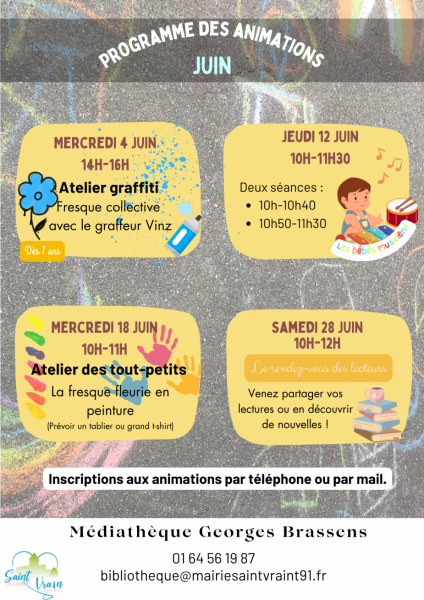 PROGRAMME DES ANIMATIONS
JUIN

MERCREDI 4 JUIN
14H-16H
Atelier graffiti
Fresque collective avec le graffeur Vinz
Dès 7 ans

JEUDI 12 JUIN
10H-11H30
Deux séances :
• 10h-10h40
• 10h50-11h30
Les bébés musiciens

MERCREDI 18 JUIN
10H-11H
Atelier des tout-petits
La fresque fleurie en peinture
(Prévoir un tablier ou grand t-shirt)

SAMEDI 28 JUIN
10H-12H
Le rendez-vous des lecteurs
Venez partager vos lectures ou en découvrir de nouvelles !

Inscriptions aux animations par téléphone ou par mail.

Médiathèque Georges Brassens
01 64 56 19 87
bibliotheque@mairiesaintvraint91.fr
Saint Vrain